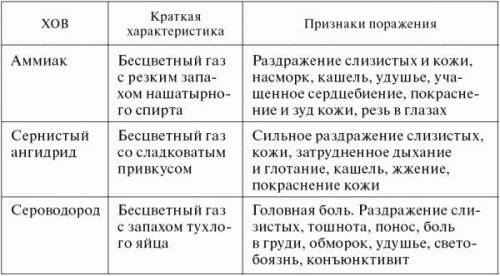 | ХОВ | Краткая характеристика | Признаки поражения |
|---|---|---|
| Аммиак | Бесцветный газ с резким запахом нашатырного спирта | Раздражение слизистых и кожи, насморк, кашель, удушье, учащенное сердцебиение, покраснение и зуд кожи, резь в глазах |
| Сернистый ангидрид | Бесцветный газ со сладковатым привкусом | Сильное раздражение слизистых, кожи, затрудненное дыхание и глотание, кашель, жжение, покраснение кожи |
| Сероводород | Бесцветный газ с запахом тухлого яйца | Головная боль. Раздражение слизистых, тошнота, понос, боль в груди, обморок, удушье, светобоязнь, конъюнктивит |